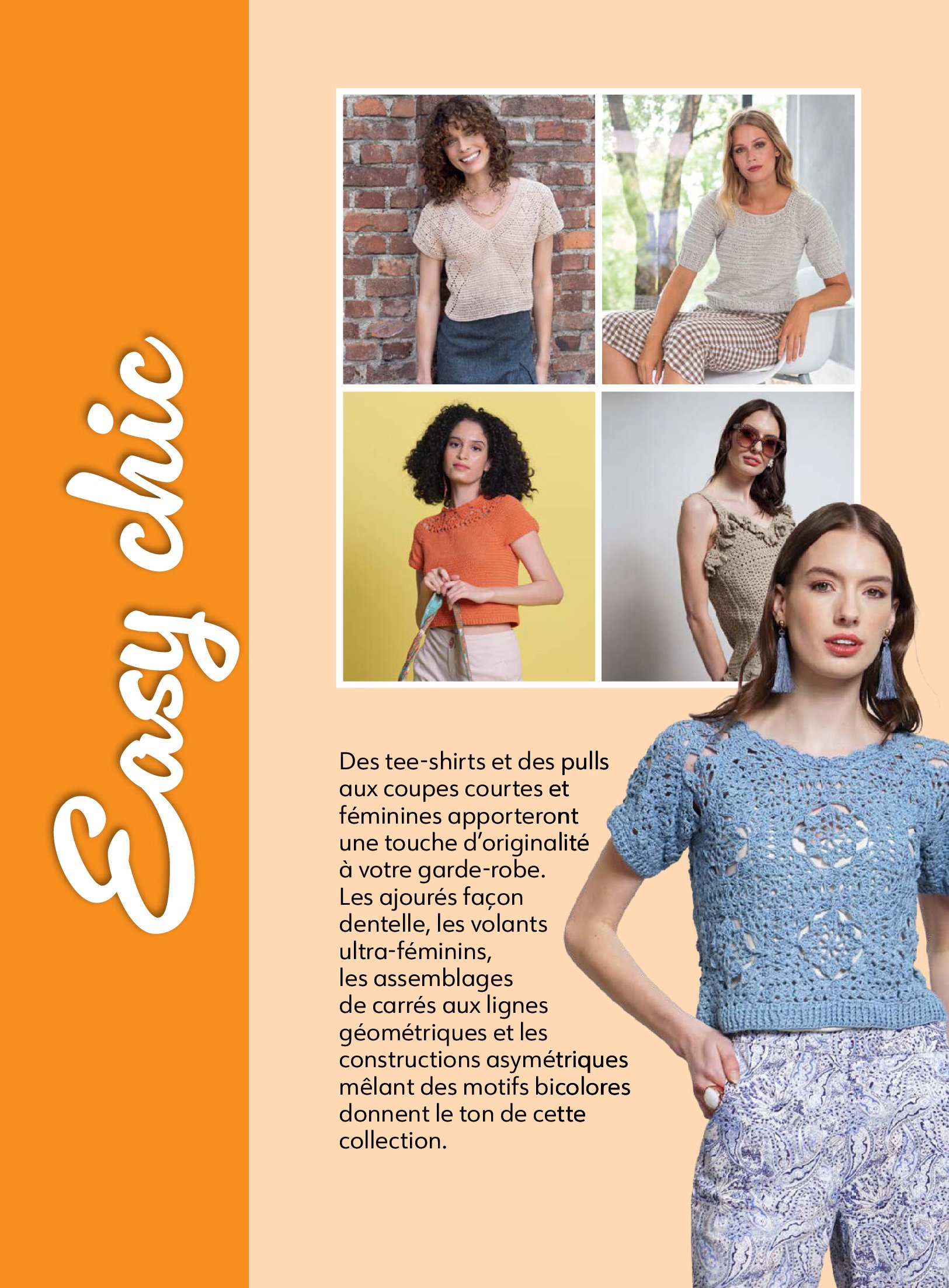 Easy chic

Des tee-shirts et des pulls aux coupes courtes et féminines apporteront une touche d'originalité à votre garde-robe. Les ajourés façon dentelle, les volants ultra-féminins, les assemblages de carrés aux lignes géométriques et les constructions asymétriques mêlant des motifs bicolores donnent le ton de cette collection.